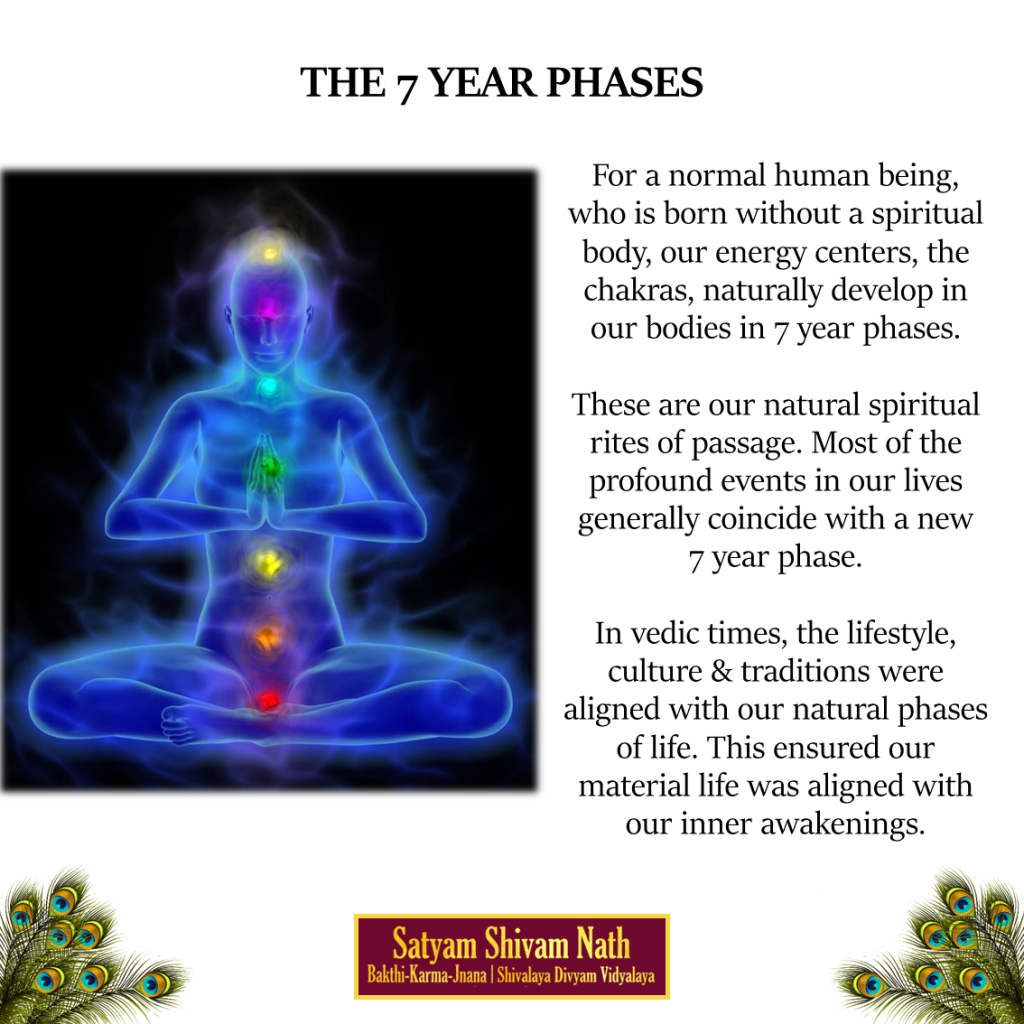 THE 7 YEAR PHASES

For a normal human being, who is born without a spiritual body, our energy centers, the chakras, naturally develop in our bodies in 7 year phases.

These are our natural spiritual rites of passage. Most of the profound events in our lives generally coincide with a new 7 year phase.

In vedic times, the lifestyle, culture & traditions were aligned with our natural phases of life. This ensured our material life was aligned with our inner awakenings.

Satyam Shivam Nath
Bakthi-Karma-Jnana | Shivalaya Divyam Vidyalaya